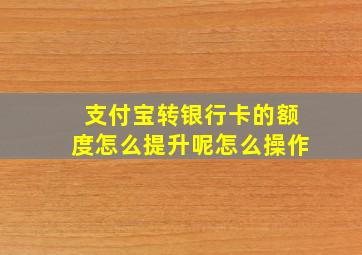 支付宝转银行卡的额度怎么提升呢怎么操作